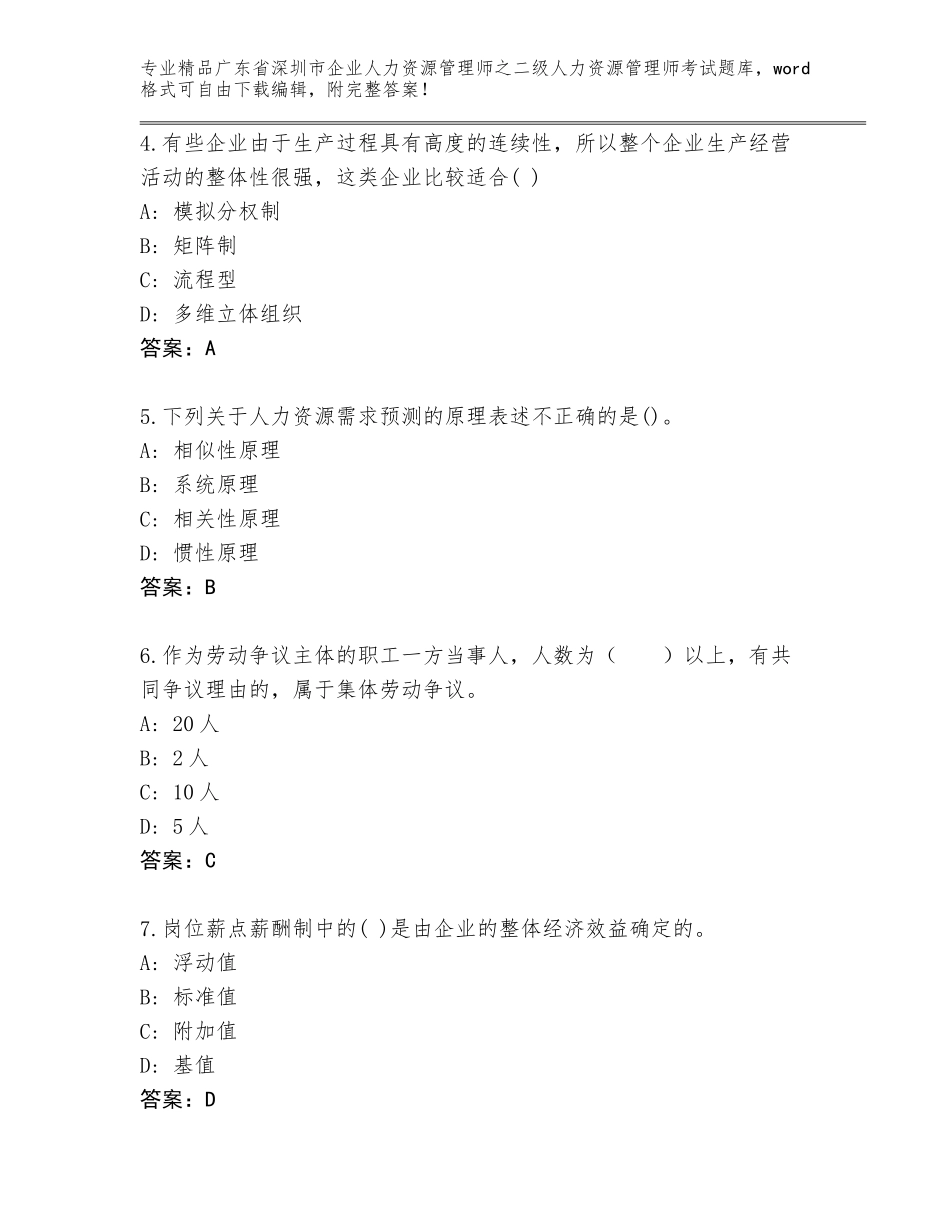 专业精品广东省深圳市企业人力资源管理师之二级人力资源管理师考试题库，word格式可自由下载编辑，附完整答案！

4.有些企业由于生产过程具有高度的连续性，所以整个企业生产经营活动的整体性很强，这类企业比较适合( )
A：模拟分权制
B：矩阵制
C：流程型
D：多维立体组织
答案：A

5.下列关于人力资源需求预测的原理表述不正确的是()。
A：相似性原理
B：系统原理
C：相关性原理
D：惯性原理
答案：B

6.作为劳动争议主体的职工一方当事人，人数为（　　）以上，有共同争议理由的，属于集体劳动争议。
A：20人
B：2人
C：10人
D：5人
答案：C

7.岗位薪点薪酬制中的( )是由企业的整体经济效益确定的。
A：浮动值
B：标准值
C：附加值
D：基值
答案：D